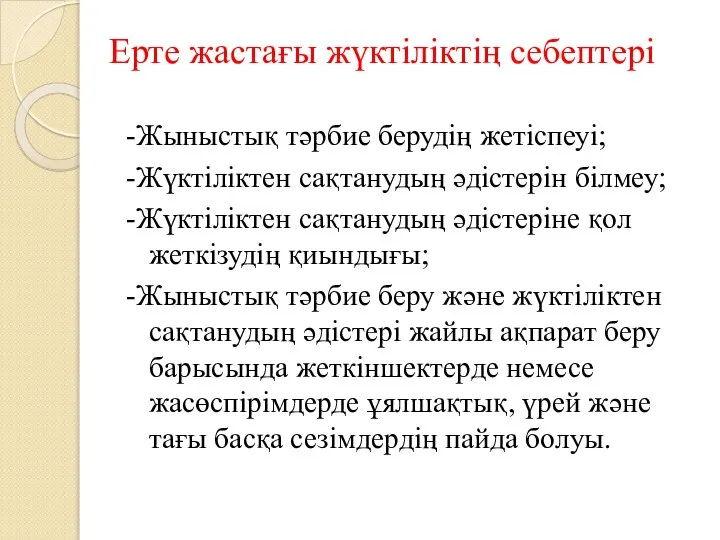 Ерте жастағы жүктіліктің себептері

-Жыныстық тәрбие берудің жетіспеуі;

-Жүктіліктен сақтанудың әдістерін білмеу;

-Жүктіліктен сақтанудың әдістеріне қол жеткізудің қиындығы;

-Жыныстық тәрбие беру және жүктіліктен сақтанудың әдістері жайлы ақпарат беру барысында жеткіншектерде немесе жасөспірімдерде ұялшақтық, үрей және тағы басқа сезімдердің пайда болуы.